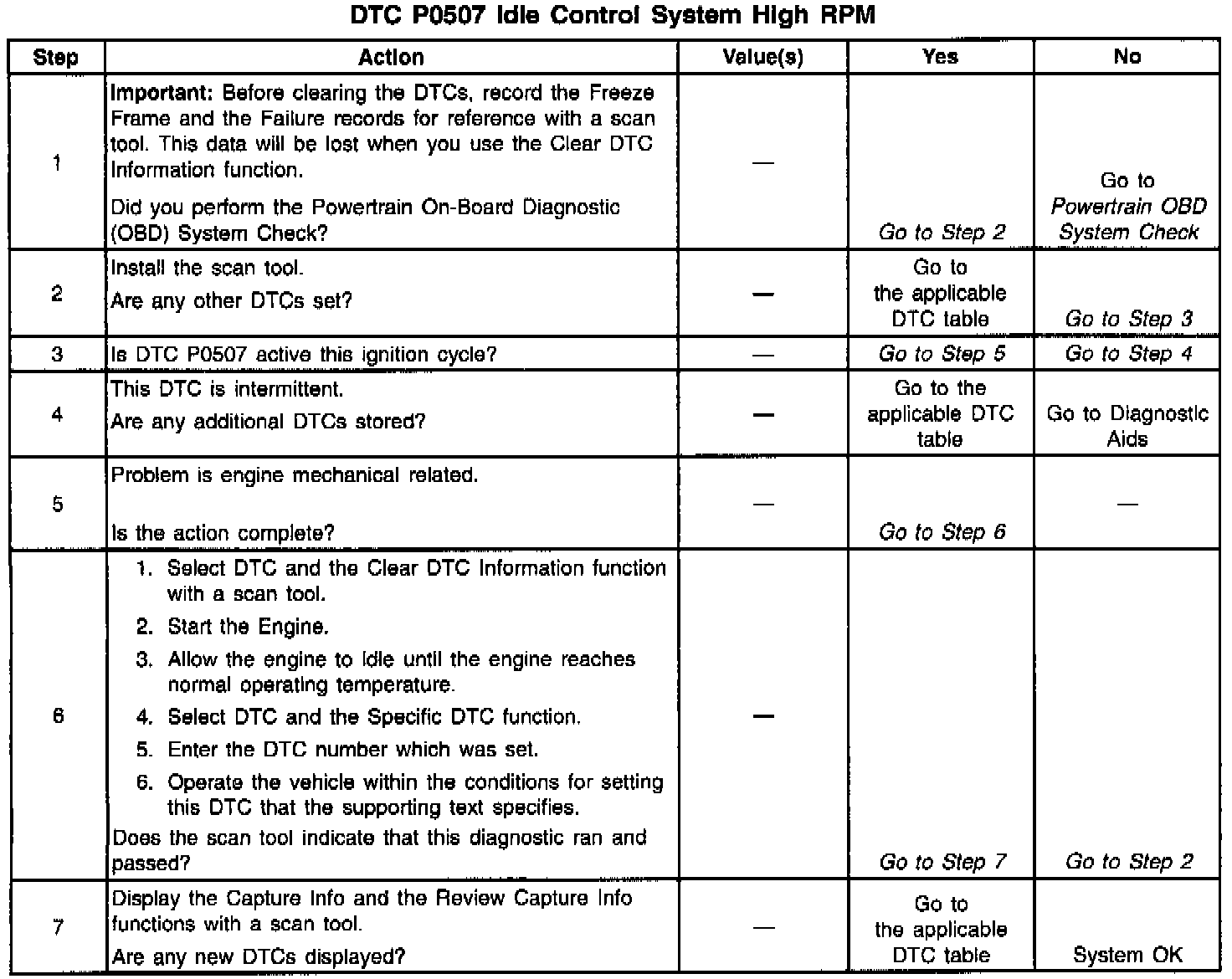 DTC P0507 Idle Control System High RPM

| Step | Action | Value(s) | Yes | No |
|---|---|---|---|---|
| 1 | Important: Before clearing the DTCs, record the Freeze Frame and the Failure records for reference with a scan tool. This data will be lost when you use the Clear DTC Information function. Did you perform the Powertrain On-Board Diagnostic (OBD) System Check? | — | Go to Step 2 | Go to Powertrain OBD System Check |
| 2 | Install the scan tool. Are any other DTCs set? | — | Go to the applicable DTC table | Go to Step 3 |
| 3 | Is DTC P0507 active this ignition cycle? | — | Go to Step 5 | Go to Step 4 |
| 4 | This DTC is intermittent. Are any additional DTCs stored? | — | Go to the applicable DTC table | Go to Diagnostic Aids |
| 5 | Problem is engine mechanical related. Is the action complete? | — | Go to Step 6 | — |
| 6 | 1. Select DTC and the Clear DTC Information function with a scan tool. 2. Start the Engine. 3. Allow the engine to idle until the engine reaches normal operating temperature. 4. Select DTC and the Specific DTC function. 5. Enter the DTC number which was set. 6. Operate the vehicle within the conditions for setting this DTC that the supporting text specifies. Does the scan tool indicate that this diagnostic ran and passed? | — | Go to Step 7 | Go to Step 2 |
| 7 | Display the Capture Info and the Review Capture Info functions with a scan tool. Are any new DTCs displayed? | — | Go to the applicable DTC table | System OK |